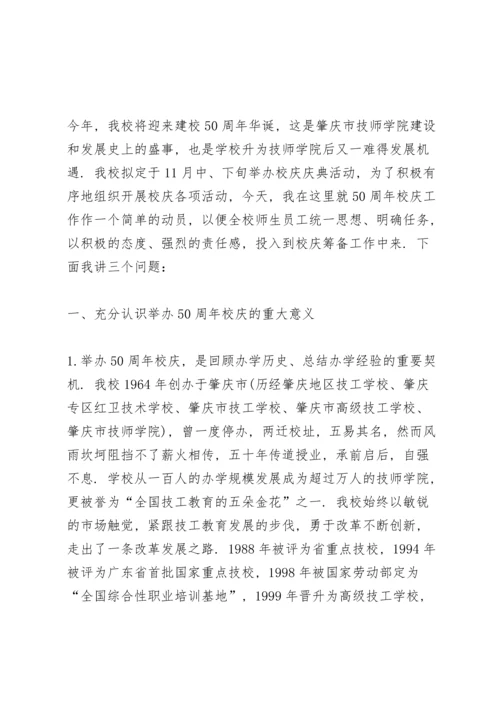 今年，我校将迎来建校50周年华诞，这是肇庆市技师学院建设和发展史上的盛事，也是学校升为技师学院后又一难得发展机遇．我校拟定于11月中、下旬举办校庆庆典活动，为了积极有序地组织开展校庆各项活动，今天，我在这里就50周年校庆工作作一个简单的动员，以便全校师生员工统一思想、明确任务，以积极的态度、强烈的责任感，投入到校庆筹备工作中来．下面我讲三个问题：

一、充分认识举办50周年校庆的重大意义

1.举办50周年校庆，是回顾办学历史、总结办学经验的重要契机．我校1964年创办于肇庆市(历经肇庆地区技工学校、肇庆专区红卫技术学校、肇庆市技工学校、肇庆市高级技工学校、肇庆市技师学院)，曾一度停办，两迁校址，五易其名，然而风雨坎坷阻挡不了薪火相传，五十年传道授业，承前启后，自强不息．学校从一百人的办学规模发展成为超过万人的技师学院，更被誉为“全国技工教育的五朵金花”之一．我校始终以敏锐的市场触觉，紧跟技工教育发展的步伐，勇于改革不断创新，走出了一条改革发展之路．1988年被评为省重点技校，1994年被评为广东省首批国家重点技校，1998年被国家劳动部定为“全国综合性职业培训基地”，1999年晋升为高级技工学校，